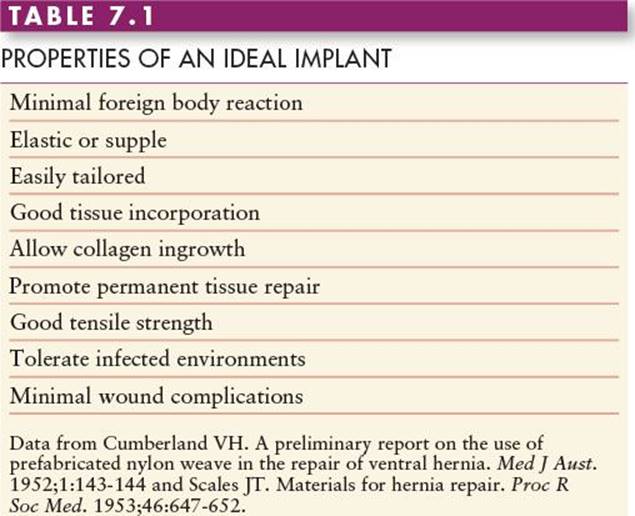 TABLE 7.1

PROPERTIES OF AN IDEAL IMPLANT

Minimal foreign body reaction

Elastic or supple

Easily tailored

Good tissue incorporation

Allow collagen ingrowth

Promote permanent tissue repair

Good tensile strength

Tolerate infected environments

Minimal wound complications

Data from Cumberland VH. A preliminary report on the use of prefabricated nylon weave in the repair of ventral hernia. Med J Aust. 1952;1:143-144 and Scales JT. Materials for hernia repair. Proc R Soc Med. 1953;46:647-652.